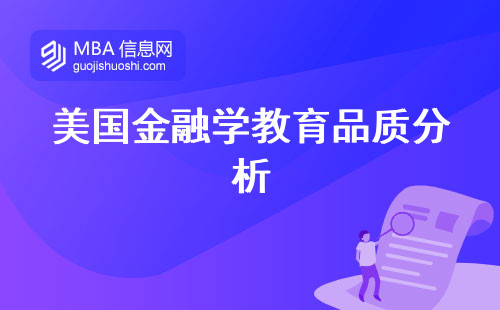 MBA 信息网
guojishuoshi.com

美国金融学教育品质分析